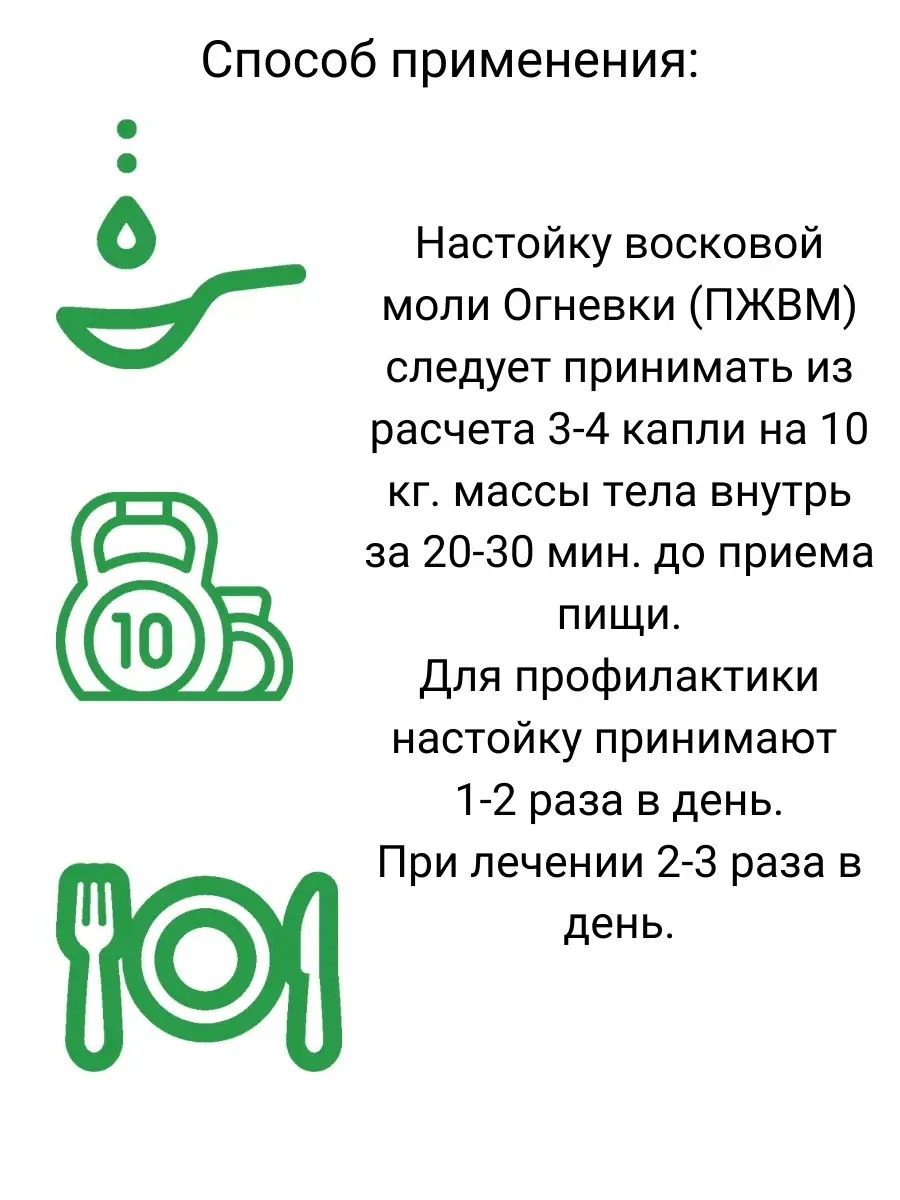 Способ применения:

10

Настойку восковой моли Огневки (ПЖВМ) следует принимать из расчета 3-4 капли на 10 кг. массы тела внутрь за 20-30 мин. до приема пищи.
Для профилактики настойку принимают 1-2 раза в день.
При лечении 2-3 раза в день.